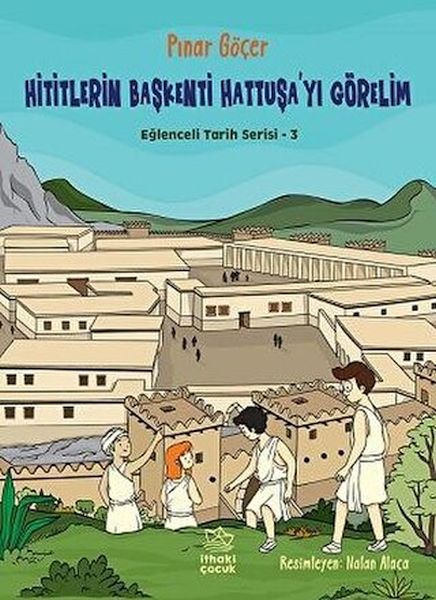 Pınar Göçer

HİTİTLERİN BAŞKENTİ HATTUŞA'YI GÖRELİM

Eğlenceli Tarih Serisi - 3

ithaki çocuk

Resimleyen: Nalan Alaca